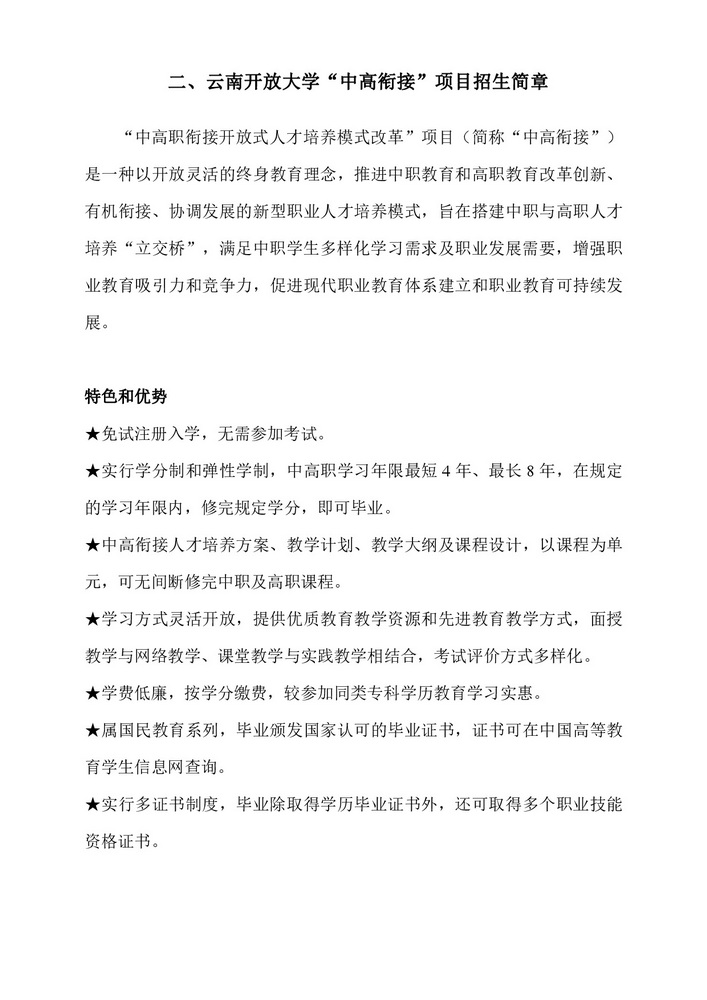 二、云南开放大学“中高衔接”项目招生简章

“中高职衔接开放式人才培养模式改革”项目（简称“中高衔接”）是一种以开放灵活的终身教育理念，推进中职教育和高职教育改革创新、有机衔接、协调发展的新型职业人才培养模式，旨在搭建中职与高职人才培养“立交桥”，满足中职学生多样化学习需求及职业发展需要，增强职业教育吸引力和竞争力，促进现代职业教育体系建立和职业教育可持续发展。

特色和优势

★免试注册入学，无需参加考试。

★实行学分制和弹性学制，中高职学习年限最短 4 年、最长 8 年，在规定的学习年限内，修完规定学分，即可毕业。

★中高衔接人才培养方案、教学计划、教学大纲及课程设计，以课程为单元，可无间断修完中职及高职课程。

★学习方式灵活开放，提供优质教育教学资源和先进教育教学方式，面授教学与网络教学、课堂教学与实践教学相结合，考试评价方式多样化。

★学费低廉，按学分缴费，较参加同类专科学历教育学习实惠。

★属国民教育系列，毕业颁发国家认可的毕业证书，证书可在中国高等教育学生信息网查询。

★实行多证书制度，毕业除取得学历毕业证书外，还可取得多个职业技能资格证书。